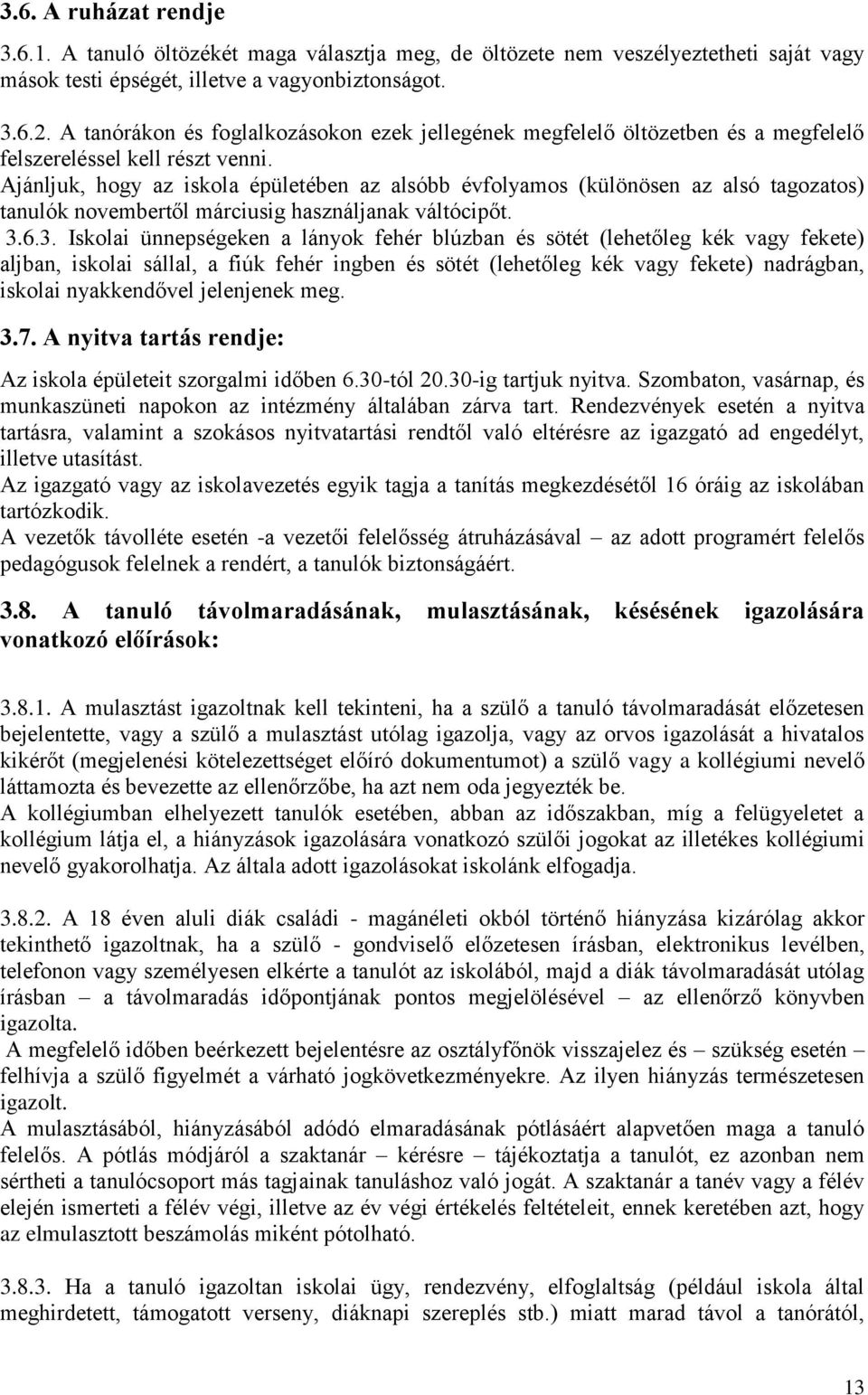 3.6. A ruházat rendje

3.6.1. A tanuló öltözékét maga választja meg, de öltözete nem veszélyeztetheti saját vagy mások testi épségét, illetve a vagyonbiztonságot.

3.6.2. A tanórákon és foglalkozásokon ezek jellegének megfelelő öltözetben és a megfelelő felszereléssel kell részt venni.
Ajánljuk, hogy az iskola épületében az alsóbb évfolyamos (különösen az alsó tagozatos) tanulók novembertől márciusig használjanak váltócipőt.
3.6.3. Iskolai ünnepségeken a lányok fehér blúzban és sötét (lehetőleg kék vagy fekete) aljban, iskolai sállal, a fiúk fehér ingben és sötét (lehetőleg kék vagy fekete) nadrágban, iskolai nyakkendővel jelenjenek meg.

3.7. A nyitva tartás rendje:

Az iskola épületeit szorgalmi időben 6.30-tól 20.30-ig tartjuk nyitva. Szombaton, vasárnap, és munkaszüneti napokon az intézmény általában zárva tart. Rendezvények esetén a nyitva tartásra, valamint a szokásos nyitvatartási rendtől való eltérésre az igazgató ad engedélyt, illetve utasítást.
Az igazgató vagy az iskolavezetés egyik tagja a tanítás megkezdésétől 16 óráig az iskolában tartózkodik.
A vezetők távolléte esetén -a vezetői felelősség átruházásával – az adott programért felelős pedagógusok felelnek a rendért, a tanulók biztonságáért.

3.8. A tanuló távolmaradásának, mulasztásának, késésének igazolására vonatkozó előírások:

3.8.1. A mulasztást igazoltnak kell tekinteni, ha a szülő a tanuló távolmaradását előzetesen bejelentette, vagy a szülő a mulasztást utólag igazolja, vagy az orvos igazolását a hivatalos kikérőt (megjelenési kötelezettséget előíró dokumentumot) a szülő vagy a kollégiumi nevelő láttamozta és bevezette az ellenőrzőbe, ha azt nem oda jegyezték be.
A kollégiumban elhelyezett tanulók esetében, abban az időszakban, míg a felügyeletet a kollégium látja el, a hiányzások igazolására vonatkozó szülői jogokat az illetékes kollégiumi nevelő gyakorolhatja. Az általa adott igazolásokat iskolánk elfogadja.

3.8.2. A 18 éven aluli diák családi - magánéleti okból történő hiányzása kizárólag akkor tekinthető igazoltnak, ha a szülő - gondviselő előzetesen írásban, elektronikus levélben, telefonon vagy személyesen elkérte a tanulót az iskolából, majd a diák távolmaradását utólag írásban – a távolmaradás időpontjának pontos megjelölésével – az ellenőrző könyvben igazolta.
A megfelelő időben beérkezett bejelentésre az osztályfőnök visszajelez és – szükség esetén – felhívja a szülő figyelmét a várható jogkövetkezményekre. Az ilyen hiányzás természetesen igazolt.
A mulasztásából, hiányzásából adódó elmaradásának pótlásáért alapvetően maga a tanuló felelős. A pótlás módjáról a szaktanár – kérésre – tájékoztatja a tanulót, ez azonban nem sértheti a tanulócsoport más tagjainak tanuláshoz való jogát. A szaktanár a tanév vagy a félév elején ismerteti a félév végi, illetve az év végi értékelés feltételeit, ennek keretében azt, hogy az elmulasztott beszámolás miként pótolható.

3.8.3. Ha a tanuló igazoltan iskolai ügy, rendezvény, elfoglaltság (például iskola által meghirdetett, támogatott verseny, diáknapi szereplés stb.) miatt marad távol a tanórától,

13